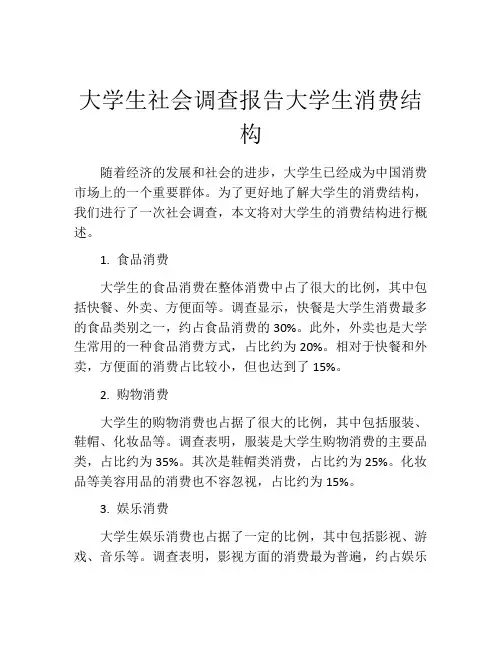 大学生社会调查报告大学生消费结构

随着经济的发展和社会的进步，大学生已经成为中国消费市场上的一个重要群体。为了更好地了解大学生的消费结构，我们进行了一次社会调查，本文将对大学生的消费结构进行概述。

1. 食品消费

大学生的食品消费在整体消费中占了很大的比例，其中包括快餐、外卖、方便面等。调查显示，快餐是大学生消费最多的食品类别之一，约占食品消费的 30%。此外，外卖也是大学生常用的一种食品消费方式，占比约为 20%。相对于快餐和外卖，方便面的消费占比较小，但也达到了 15%。

2. 购物消费

大学生的购物消费也占据了很大的比例，其中包括服装、鞋帽、化妆品等。调查表明，服装是大学生购物消费的主要品类，占比约为 35%。其次是鞋帽类消费，占比约为 25%。化妆品等美容用品的消费也不容忽视，占比约为 15%。

3. 娱乐消费

大学生娱乐消费也占据了一定的比例，其中包括影视、游戏、音乐等。调查表明，影视方面的消费最为普遍，约占娱乐